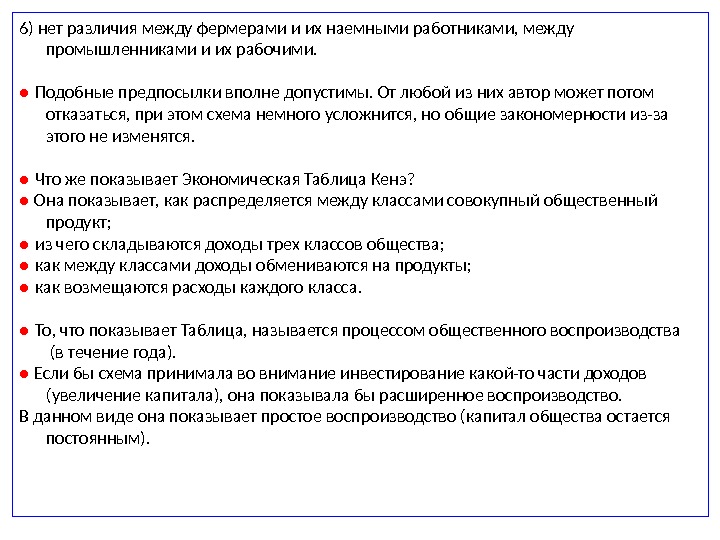 6) нет различия между фермерами и их наемными работниками, между промышленниками и их рабочими.

● Подобные предпосылки вполне допустимы. От любой из них автор может потом отказаться, при этом схема немного усложнится, но общие закономерности из-за этого не изменятся.

● Что же показывает Экономическая Таблица Кенэ?
● Она показывает, как распределяется между классами совокупный общественный продукт;
● из чего складываются доходы трех классов общества;
● как между классами доходы обмениваются на продукты;
● как возмещаются расходы каждого класса.

● То, что показывает Таблица, называется процессом общественного воспроизводства (в течение года).
● Если бы схема принимала во внимание инвестирование какой-то части доходов (увеличение капитала), она показывала бы расширенное воспроизводство.
В данном виде она показывает простое воспроизводство (капитал общества остается постоянным).